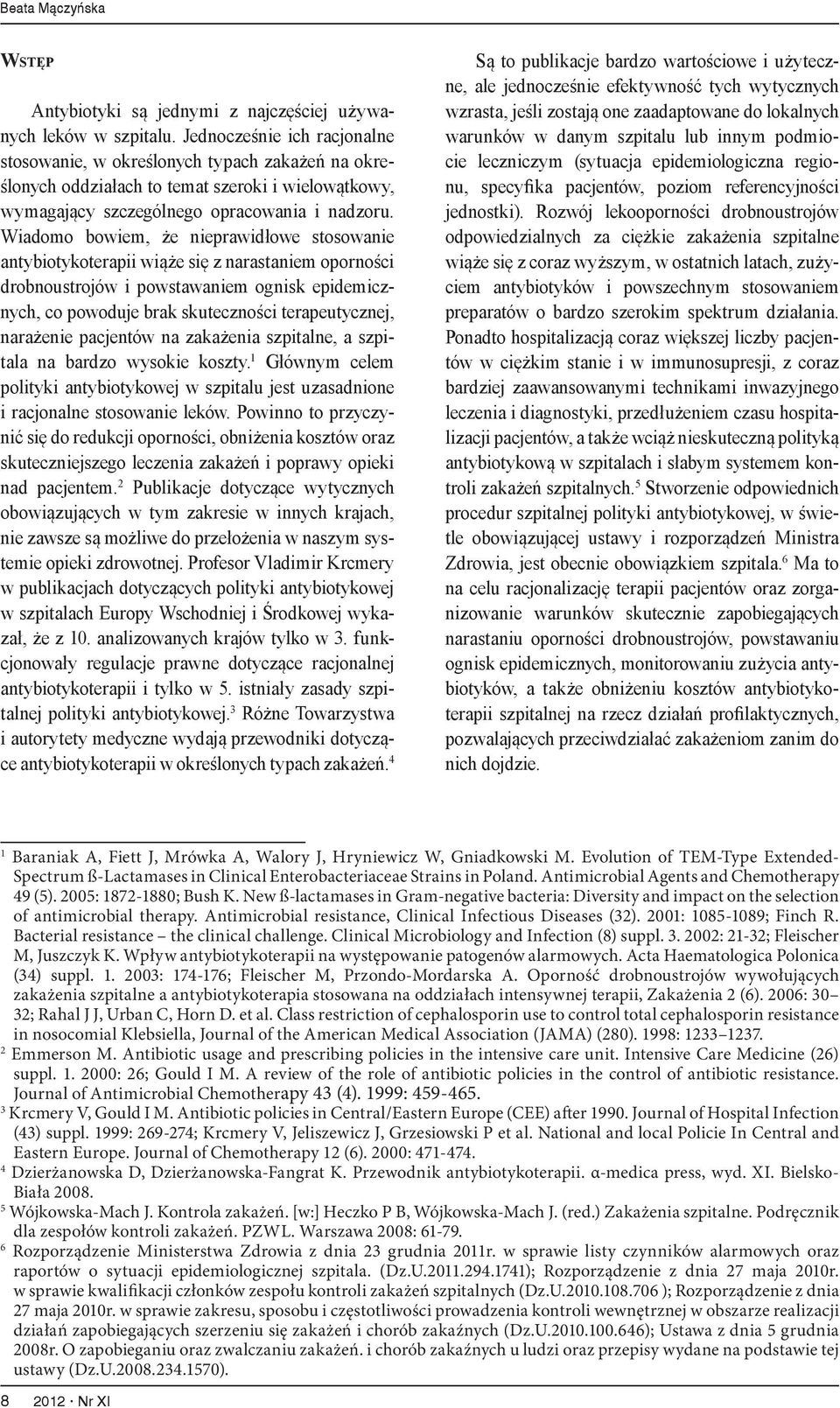 Beata Mączyńska

Wstęp

Antybiotyki są jednymi z najczęściej używanych leków w szpitalu. Jednocześnie ich racjonalne stosowanie, w określonych typach zakażeń na określonych oddziałach to temat szeroki i wielowątkowy, wymagający szczególnego opracowania i nadzoru. Wiadomo bowiem, że nieprawidłowe stosowanie antybiotykoterapii wiąże się z narastaniem oporności drobnoustrojów i powstawaniem ognisk epidemicznych, co powoduje brak skuteczności terapeutycznej, narażenie pacjentów na zakażenia szpitalne, a szpitala na bardzo wysokie koszty.$^1$ Głównym celem polityki antybiotykowej w szpitalu jest uzasadnione i racjonalne stosowanie leków. Powinno to przyczynić się do redukcji oporności, obniżenia kosztów oraz skuteczniejszego leczenia zakażeń i poprawy opieki nad pacjentem.$^2$ Publikacje dotyczące wytycznych obowiązujących w tym zakresie w innych krajach, nie zawsze są możliwe do przełożenia w naszym systemie opieki zdrowotnej. Profesor Vladimir Krcmery w publikacjach dotyczących polityki antybiotykowej w szpitalach Europy Wschodniej i Środkowej wykazał, że z 10. analizowanych krajów tylko w 3. funkcjonowały regulacje prawne dotyczące racjonalnej antybiotykoterapii i tylko w 5. istniały zasady szpitalnej polityki antybiotykowej.$^3$ Różne Towarzystwa i autorytety medyczne wydają przewodniki dotyczące antybiotykoterapii w określonych typach zakażeń.$^4$

Są to publikacje bardzo wartościowe i użyteczne, ale jednocześnie efektywność tych wytycznych wzrasta, jeśli zostają one zaadaptowane do lokalnych warunków w danym szpitalu lub innym podmiocie leczniczym (sytuacja epidemiologiczna regionu, specyfika pacjentów, poziom referencyjności jednostki). Rozwój lekooporności drobnoustrojów odpowiedzialnych za ciężkie zakażenia szpitalne wiąże się z coraz wyższym, w ostatnich latach, zużyciem antybiotyków i powszechnym stosowaniem preparatów o bardzo szerokim spektrum działania. Ponadto hospitalizacją coraz większej liczby pacjentów w ciężkim stanie i w immunosupresji, z coraz bardziej zaawansowanymi technikami inwazyjnego leczenia i diagnostyki, przedłużeniem czasu hospitalizacji pacjentów, a także wciąż nieskuteczną polityką antybiotykową w szpitalach i słabym systemem kontroli zakażeń szpitalnych.$^5$ Stworzenie odpowiednich procedur szpitalnej polityki antybiotykowej, w świetle obowiązującej ustawy i rozporządzeń Ministra Zdrowia, jest obecnie obowiązkiem szpitala.$^6$ Ma to na celu racjonalizację terapii pacjentów oraz zorganizowanie warunków skutecznie zapobiegających narastaniu oporności drobnoustrojów, powstawaniu ognisk epidemicznych, monitorowaniu zużycia antybiotyków, a także obniżeniu kosztów antybiotykoterapii szpitalnej na rzecz działań profilaktycznych, pozwalających przeciwdziałać zakażeniom zanim do nich dojdzie.

$^1$ Baraniak A, Fiett J, Mrówka A, Walory J, Hryniewicz W, Gniadkowski M. Evolution of TEM-Type Extended-Spectrum ß-Lactamases in Clinical Enterobacteriaceae Strains in Poland. Antimicrobial Agents and Chemotherapy 49 (5). 2005: 1872-1880; Bush K. New ß-lactamases in Gram-negative bacteria: Diversity and impact on the selection of antimicrobial therapy. Antimicrobial resistance, Clinical Infectious Diseases (32). 2001: 1085-1089; Finch R. Bacterial resistance – the clinical challenge. Clinical Microbiology and Infection (8) suppl. 3. 2002: 21-32; Fleischer M, Juszczyk K. Wpływ antybiotykoterapii na występowanie patogenów alarmowych. Acta Haematologica Polonica (34) suppl. 1. 2003: 174-176; Fleischer M, Przondo-Mordarska A. Oporność drobnoustrojów wywołujących zakażenia szpitalne a antybiotykoterapia stosowana na oddziałach intensywnej terapii, Zakażenia 2 (6). 2006: 30–32; Rahal J J, Urban C, Horn D. et al. Class restriction of cephalosporin use to control total cephalosporin resistance in nosocomial Klebsiella, Journal of the American Medical Association (JAMA) (280). 1998: 1233–1237.
$^2$ Emmerson M. Antibiotic usage and prescribing policies in the intensive care unit. Intensive Care Medicine (26) suppl. 1. 2000: 26; Gould I M. A review of the role of antibiotic policies in the control of antibiotic resistance. Journal of Antimicrobial Chemotherapy 43 (4). 1999: 459-465.
$^3$ Krcmery V, Gould I M. Antibiotic policies in Central/Eastern Europe (CEE) after 1990. Journal of Hospital Infection (43) suppl. 1999: 269-274; Krcmery V, Jeliszewicz J, Grzesiowski P et al. National and local Policie In Central and Eastern Europe. Journal of Chemotherapy 12 (6). 2000: 471-474.
$^4$ Dzierżanowska D, Dzierżanowska-Fangrat K. Przewodnik antybiotykoterapii. α-medica press, wyd. XI. Bielsko-Biała 2008.
$^5$ Wójkowska-Mach J. Kontrola zakażeń. [w:] Heczko P B, Wójkowska-Mach J. (red.) Zakażenia szpitalne. Podręcznik dla zespołów kontroli zakażeń. PZWL. Warszawa 2008: 61-79.
$^6$ Rozporządzenie Ministerstwa Zdrowia z dnia 23 grudnia 2011r. w sprawie listy czynników alarmowych oraz raportów o sytuacji epidemiologicznej szpitala. (Dz.U.2011.294.1741); Rozporządzenie z dnia 27 maja 2010r. w sprawie kwalifikacji członków zespołu kontroli zakażeń szpitalnych (Dz.U.2010.108.706 ); Rozporządzenie z dnia 27 maja 2010r. w sprawie zakresu, sposobu i częstotliwości prowadzenia kontroli wewnętrznej w obszarze realizacji działań zapobiegających szerzeniu się zakażeń i chorób zakaźnych (Dz.U.2010.100.646); Ustawa z dnia 5 grudnia 2008r. O zapobieganiu oraz zwalczaniu zakażeń. i chorób zakaźnych u ludzi oraz przepisy wydane na podstawie tej ustawy (Dz.U.2008.234.1570).

8 2012 · Nr XI